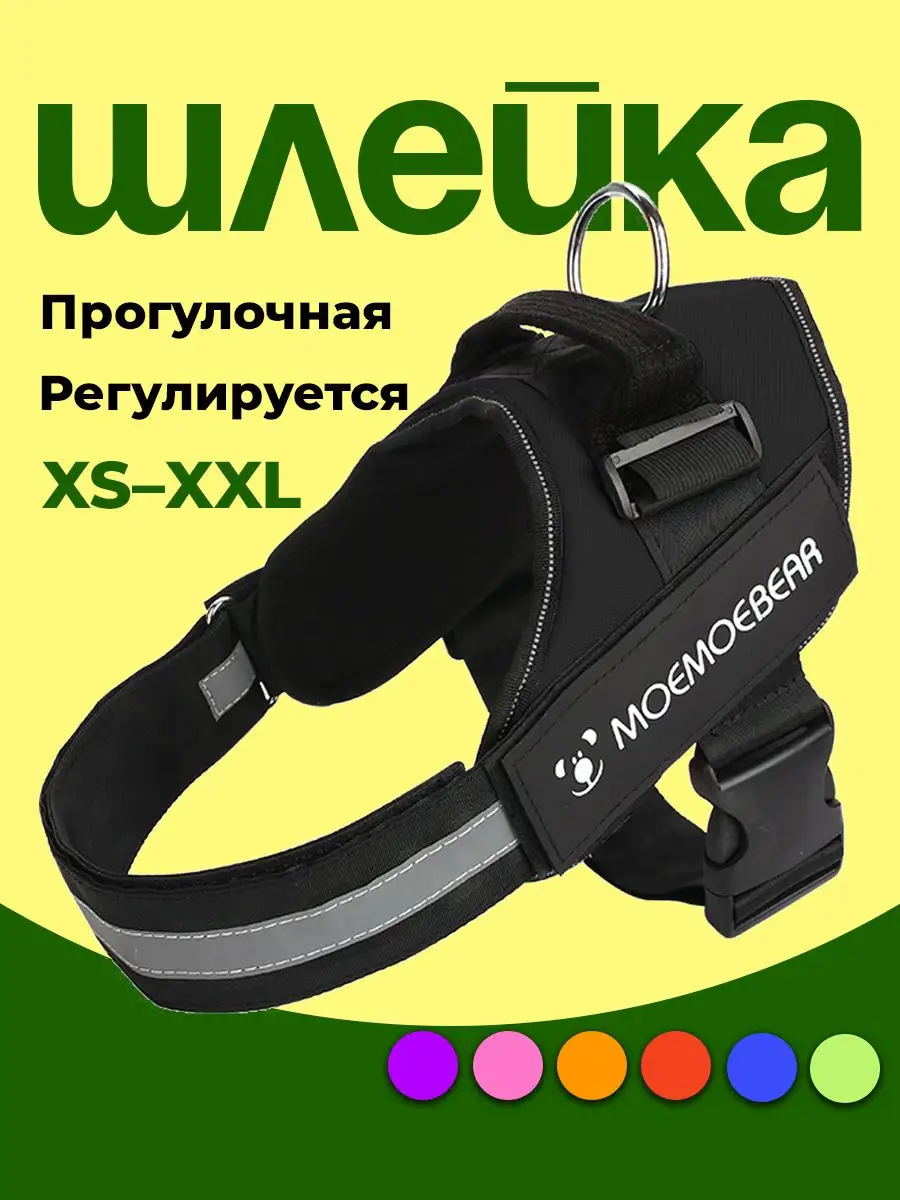 шлейка

Прогулочная

Регулируется

XS–XXL

MOEMOEBEAR